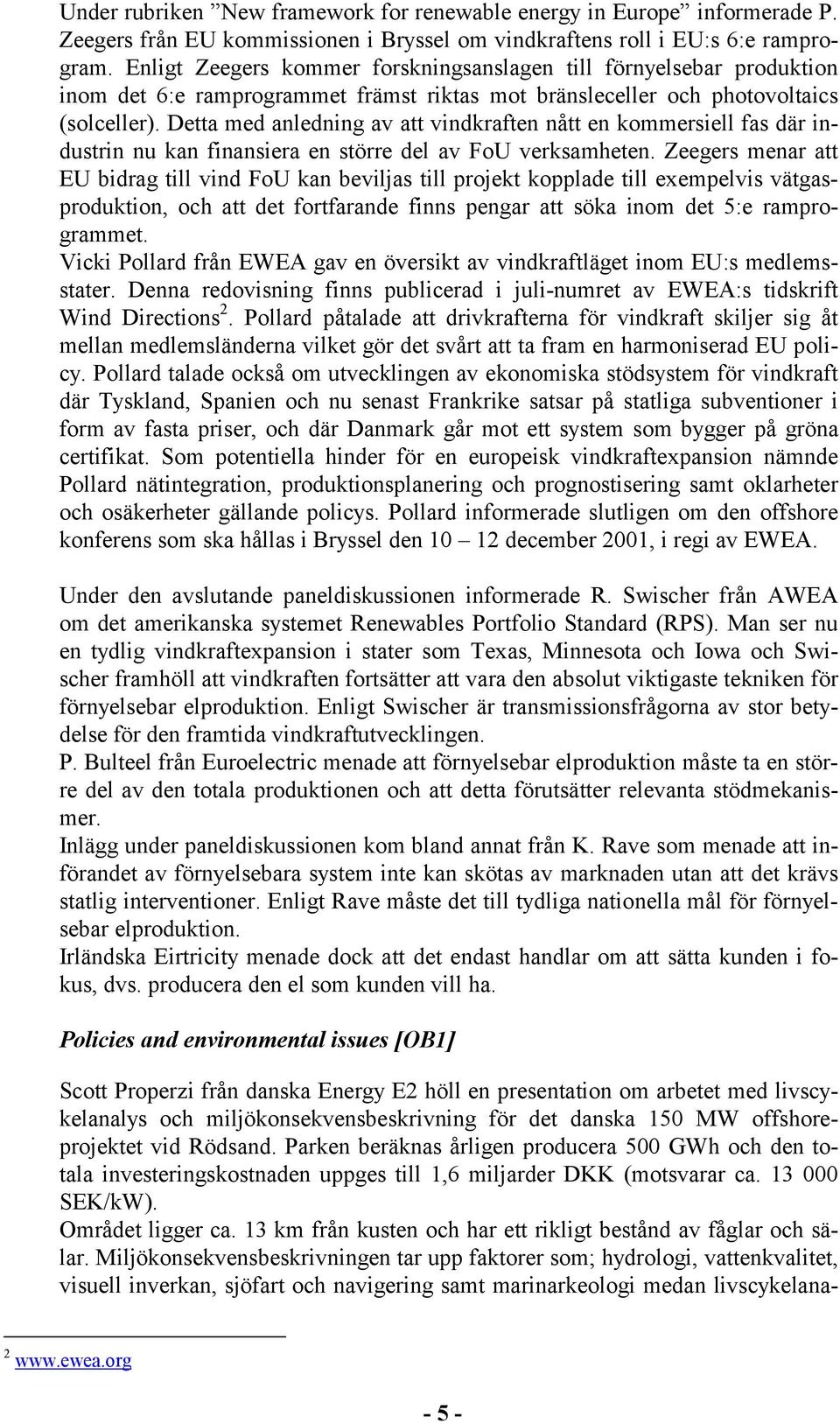 Under rubriken ”New framework for renewable energy in Europe” informerade P. Zeegers från EU kommissionen i Bryssel om vindkraftens roll i EU:s 6:e ramprogram. Enligt Zeegers kommer forskningsanslagen till förnyelsebar produktion inom det 6:e ramprogrammet främst riktas mot bränsleceller och photovoltaics (solceller). Detta med anledning av att vindkraften nått en kommersiell fas där industrin nu kan finansiera en större del av FoU verksamheten. Zeegers menar att EU bidrag till vind FoU kan beviljas till projekt kopplade till exempelvis vätgasproduktion, och att det fortfarande finns pengar att söka inom det 5:e ramprogrammet.
Vicki Pollard från EWEA gav en översikt av vindkraftläget inom EU:s medlemsstater. Denna redovisning finns publicerad i juli-numret av EWEA:s tidskrift Wind Directions$^2$. Pollard påtalade att drivkrafterna för vindkraft skiljer sig åt mellan medlemsländerna vilket gör det svårt att ta fram en harmoniserad EU policy. Pollard talade också om utvecklingen av ekonomiska stödsystem för vindkraft där Tyskland, Spanien och nu senast Frankrike satsar på statliga subventioner i form av fasta priser, och där Danmark går mot ett system som bygger på gröna certifikat. Som potentiella hinder för en europeisk vindkraftexpansion nämnde Pollard nätintegration, produktionsplanering och prognostisering samt oklarheter och osäkerheter gällande policys. Pollard informerade slutligen om den offshore konferens som ska hållas i Bryssel den 10 – 12 december 2001, i regi av EWEA.

Under den avslutande paneldiskussionen informerade R. Swischer från AWEA om det amerikanska systemet Renewables Portfolio Standard (RPS). Man ser nu en tydlig vindkraftexpansion i stater som Texas, Minnesota och Iowa och Swischer framhöll att vindkraften fortsätter att vara den absolut viktigaste tekniken för förnyelsebar elproduktion. Enligt Swischer är transmissionsfrågorna av stor betydelse för den framtida vindkraftutvecklingen.
P. Bulteel från Euroelectric menade att förnyelsebar elproduktion måste ta en större del av den totala produktionen och att detta förutsätter relevanta stödmekanismer.
Inlägg under paneldiskussionen kom bland annat från K. Rave som menade att införandet av förnyelsebara system inte kan skötas av marknaden utan att det krävs statlig interventioner. Enligt Rave måste det till tydliga nationella mål för förnyelsebar elproduktion.
Irländska Eirtricity menade dock att det endast handlar om att sätta kunden i fokus, dvs. producera den el som kunden vill ha.

Policies and environmental issues [OB1]

Scott Properzi från danska Energy E2 höll en presentation om arbetet med livscykelanalys och miljökonsekvensbeskrivning för det danska 150 MW offshoreprojektet vid Rödsand. Parken beräknas årligen producera 500 GWh och den totala investeringskostnaden uppges till 1,6 miljarder DKK (motsvarar ca. 13 000 SEK/kW).
Området ligger ca. 13 km från kusten och har ett rikligt bestånd av fåglar och sälar. Miljökonsekvensbeskrivningen tar upp faktorer som; hydrologi, vattenkvalitet, visuell inverkan, sjöfart och navigering samt marinarkeologi medan livscykelana-

$^2$ www.ewea.org

- 5 -